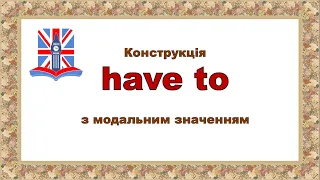 Конструкція
have to
з модальним значенням